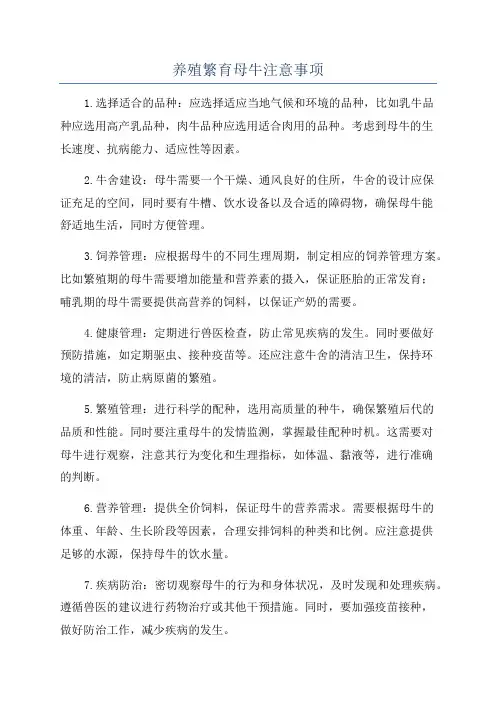 养殖繁育母牛注意事项

1.选择适合的品种：应选择适应当地气候和环境的品种，比如乳牛品种应选用高产乳品种，肉牛品种应选用适合肉用的品种。考虑到母牛的生长速度、抗病能力、适应性等因素。

2.牛舍建设：母牛需要一个干燥、通风良好的住所，牛舍的设计应保证充足的空间，同时要有牛槽、饮水设备以及合适的障碍物，确保母牛能舒适地生活，同时方便管理。

3.饲养管理：应根据母牛的不同生理周期，制定相应的饲养管理方案。比如繁殖期的母牛需要增加能量和营养素的摄入，保证胚胎的正常发育；哺乳期的母牛需要提供高营养的饲料，以保证产奶的需要。

4.健康管理：定期进行兽医检查，防止常见疾病的发生。同时要做好预防措施，如定期驱虫、接种疫苗等。还应注意牛舍的清洁卫生，保持环境的清洁，防止病原菌的繁殖。

5.繁殖管理：进行科学的配种，选用高质量的种牛，确保繁殖后代的品质和性能。同时要注重母牛的发情监测，掌握最佳配种时机。这需要对母牛进行观察，注意其行为变化和生理指标，如体温、黏液等，进行准确的判断。

6.营养管理：提供全价饲料，保证母牛的营养需求。需要根据母牛的体重、年龄、生长阶段等因素，合理安排饲料的种类和比例。应注意提供足够的水源，保持母牛的饮水量。

7.疾病防治：密切观察母牛的行为和身体状况，及时发现和处理疾病。遵循兽医的建议进行药物治疗或其他干预措施。同时，要加强疫苗接种，做好防治工作，减少疾病的发生。